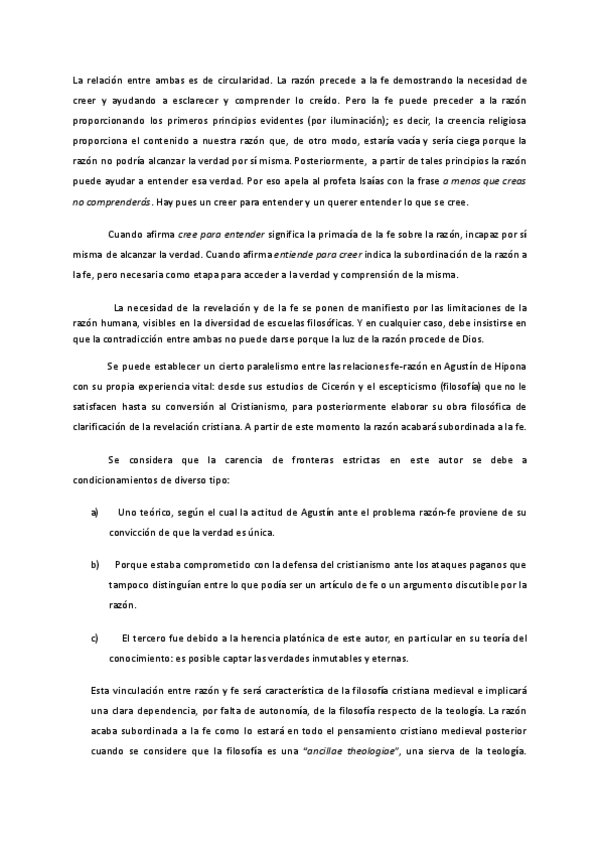 La relación entre ambas es de circularidad. La razón precede a la fe demostrando la necesidad de creer y ayudando a esclarecer y comprender lo creído. Pero la fe puede preceder a la razón proporcionando los primeros principios evidentes (por iluminación); es decir, la creencia religiosa proporciona el contenido a nuestra razón que, de otro modo, estaría vacía y sería ciega porque la razón no podría alcanzar la verdad por sí misma. Posteriormente, a partir de tales principios la razón puede ayudar a entender esa verdad. Por eso apela al profeta Isaías con la frase a menos que creas no comprenderás. Hay pues un creer para entender y un querer entender lo que se cree.

Cuando afirma cree para entender significa la primacía de la fe sobre la razón, incapaz por sí misma de alcanzar la verdad. Cuando afirma entiende para creer indica la subordinación de la razón a la fe, pero necesaria como etapa para acceder a la verdad y comprensión de la misma.

La necesidad de la revelación y de la fe se ponen de manifiesto por las limitaciones de la razón humana, visibles en la diversidad de escuelas filosóficas. Y en cualquier caso, debe insistirse en que la contradicción entre ambas no puede darse porque la luz de la razón procede de Dios.

Se puede establecer un cierto paralelismo entre las relaciones fe-razón en Agustín de Hipona con su propia experiencia vital: desde sus estudios de Cicerón y el escepticismo (filosofía) que no le satisfacen hasta su conversión al Cristianismo, para posteriormente elaborar su obra filosófica de clarificación de la revelación cristiana. A partir de este momento la razón acabará subordinada a la fe.

Se considera que la carencia de fronteras estrictas en este autor se debe a condicionamientos de diverso tipo:

a) Uno teórico, según el cual la actitud de Agustín ante el problema razón-fe proviene de su convicción de que la verdad es única.

b) Porque estaba comprometido con la defensa del cristianismo ante los ataques paganos que tampoco distinguían entre lo que podía ser un artículo de fe o un argumento discutible por la razón.

c) El tercero fue debido a la herencia platónica de este autor, en particular en su teoría del conocimiento: es posible captar las verdades inmutables y eternas.

Esta vinculación entre razón y fe será característica de la filosofía cristiana medieval e implicará una clara dependencia, por falta de autonomía, de la filosofía respecto de la teología. La razón acaba subordinada a la fe como lo estará en todo el pensamiento cristiano medieval posterior cuando se considere que la filosofía es una "ancillae theologiae", una sierva de la teología.